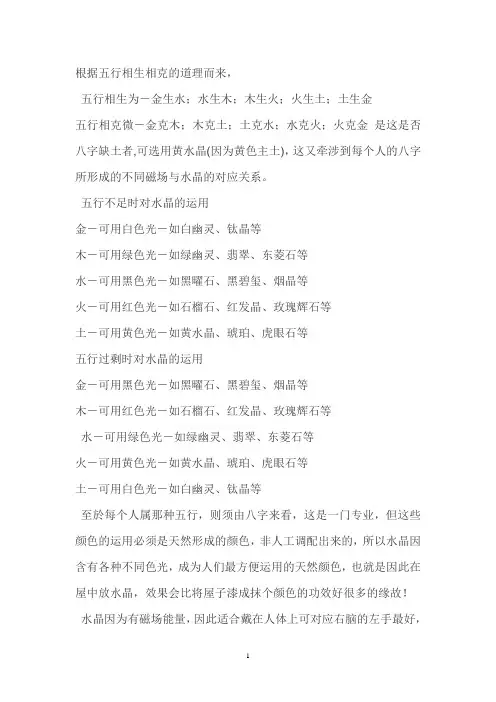 根据五行相生相克的道理而来，

五行相生为－金生水；水生木；木生火；火生土；土生金

五行相克微－金克木；木克土；土克水；水克火；火克金 是这是否八字缺土者,可选用黄水晶(因为黄色主土)，这又牵涉到每个人的八字所形成的不同磁场与水晶的对应关系。

五行不足时对水晶的运用

金－可用白色光－如白幽灵、钛晶等

木－可用绿色光－如绿幽灵、翡翠、东菱石等

水－可用黑色光－如黑曜石、黑碧玺、烟晶等

火－可用红色光－如石榴石、红发晶、玫瑰辉石等

土－可用黄色光－如黄水晶、琥珀、虎眼石等

五行过剩时对水晶的运用

金－可用黑色光－如黑曜石、黑碧玺、烟晶等

木－可用红色光－如石榴石、红发晶、玫瑰辉石等

水－可用绿色光－如绿幽灵、翡翠、东菱石等

火－可用黄色光－如黄水晶、琥珀、虎眼石等

土－可用白色光－如白幽灵、钛晶等

至於每个人属那种五行，则须由八字来看，这是一门专业，但这些颜色的运用必须是天然形成的颜色，非人工调配出来的，所以水晶因含有各种不同色光，成为人们最方便运用的天然颜色，也就是因此在屋中放水晶，效果会比将屋子漆成抹个颜色的功效好很多的缘故！

水晶因为有磁场能量，因此适合戴在人体上可对应右脑的左手最好，

1